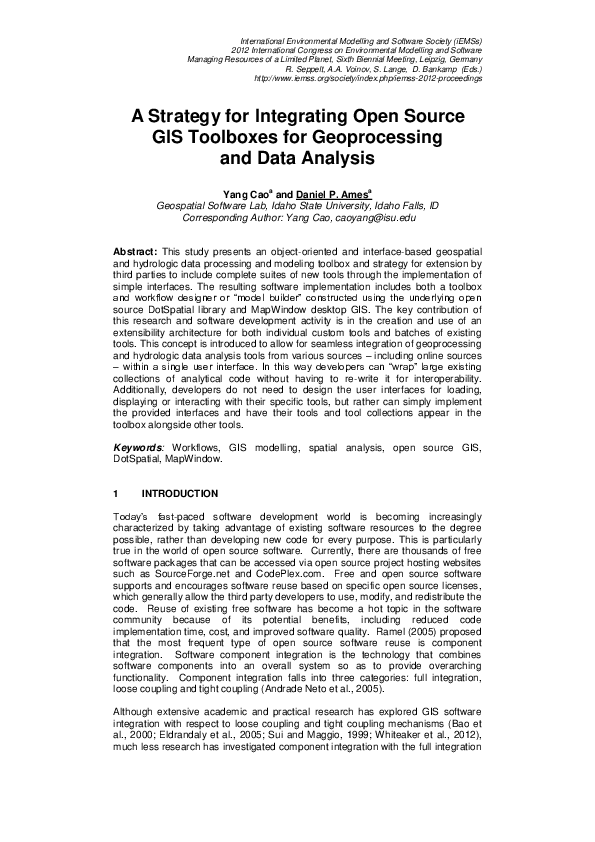 International Environmental Modelling and Software Society (iEMSs)
2012 International Congress on Environmental Modelling and Software
Managing Resources of a Limited Planet, Sixth Biennial Meeting, Leipzig, Germany
R. Seppelt, A.A. Voinov, S. Lange, D. Bankamp (Eds.)
http://www.iemss.org/society/index.php/iemss-2012-proceedings

A Strategy for Integrating Open Source GIS Toolboxes for Geoprocessing and Data Analysis

Yang Cao$^a$ and Daniel P. Ames$^a$
Geospatial Software Lab, Idaho State University, Idaho Falls, ID
Corresponding Author: Yang Cao, caoyang@isu.edu

Abstract: This study presents an object-oriented and interface-based geospatial and hydrologic data processing and modeling toolbox and strategy for extension by third parties to include complete suites of new tools through the implementation of simple interfaces. The resulting software implementation includes both a toolbox and workflow designer or "model builder" constructed using the underlying open source DotSpatial library and MapWindow desktop GIS. The key contribution of this research and software development activity is in the creation and use of an extensibility architecture for both individual custom tools and batches of existing tools. This concept is introduced to allow for seamless integration of geoprocessing and hydrologic data analysis tools from various sources – including online sources – within a single user interface. In this way developers can "wrap" large existing collections of analytical code without having to re-write it for interoperability. Additionally, developers do not need to design the user interfaces for loading, displaying or interacting with their specific tools, but rather can simply implement the provided interfaces and have their tools and tool collections appear in the toolbox alongside other tools.

Keywords: Workflows, GIS modelling, spatial analysis, open source GIS, DotSpatial, MapWindow.

1 INTRODUCTION

Today's fast-paced software development world is becoming increasingly characterized by taking advantage of existing software resources to the degree possible, rather than developing new code for every purpose. This is particularly true in the world of open source software. Currently, there are thousands of free software packages that can be accessed via open source project hosting websites such as SourceForge.net and CodePlex.com. Free and open source software supports and encourages software reuse based on specific open source licenses, which generally allow the third party developers to use, modify, and redistribute the code. Reuse of existing free software has become a hot topic in the software community because of its potential benefits, including reduced code implementation time, cost, and improved software quality. Ramel (2005) proposed that the most frequent type of open source software reuse is component integration. Software component integration is the technology that combines software components into an overall system so as to provide overarching functionality. Component integration falls into three categories: full integration, loose coupling and tight coupling (Andrade Neto et al., 2005).

Although extensive academic and practical research has explored GIS software integration with respect to loose coupling and tight coupling mechanisms (Bao et al., 2000; Eldrandaly et al., 2005; Sui and Maggio, 1999; Whiteaker et al., 2012), much less research has investigated component integration with the full integration